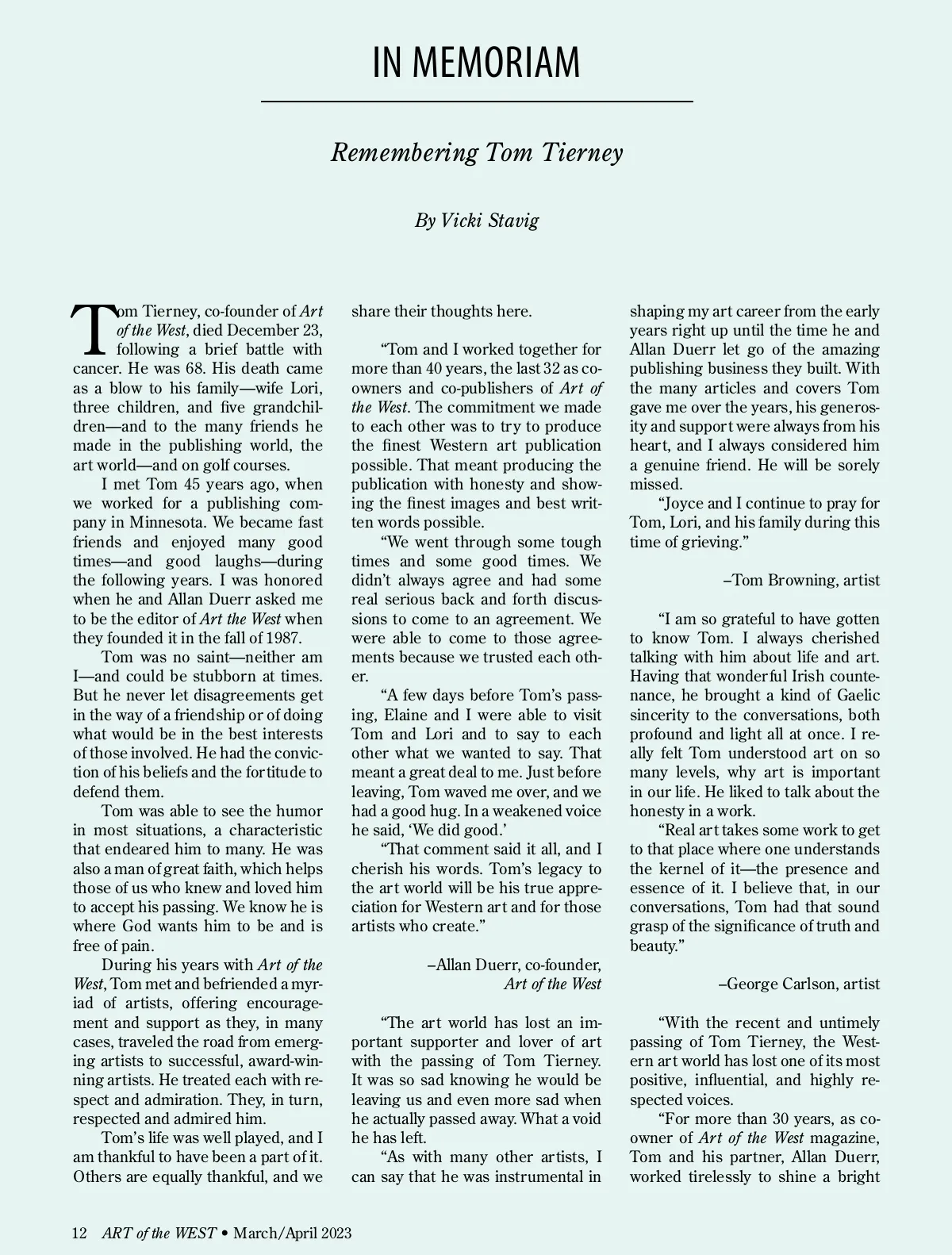 IN MEMORIAM

Remembering Tom Tierney

By Vicki Stavig

Tom Tierney, co-founder of Art of the West, died December 23, following a brief battle with cancer. He was 68. His death came as a blow to his family—wife Lori, three children, and five grandchildren—and to the many friends he made in the publishing world, the art world—and on golf courses.

I met Tom 45 years ago, when we worked for a publishing company in Minnesota. We became fast friends and enjoyed many good times—and good laughs—during the following years. I was honored when he and Allan Duerr asked me to be the editor of Art the West when they founded it in the fall of 1987.

Tom was no saint—neither am I—and could be stubborn at times. But he never let disagreements get in the way of a friendship or of doing what would be in the best interests of those involved. He had the conviction of his beliefs and the fortitude to defend them.

Tom was able to see the humor in most situations, a characteristic that endeared him to many. He was also a man of great faith, which helps those of us who knew and loved him to accept his passing. We know he is where God wants him to be and is free of pain.

During his years with Art of the West, Tom met and befriended a myriad of artists, offering encouragement and support as they, in many cases, traveled the road from emerging artists to successful, award-winning artists. He treated each with respect and admiration. They, in turn, respected and admired him.

Tom's life was well played, and I am thankful to have been a part of it. Others are equally thankful, and we share their thoughts here.

"Tom and I worked together for more than 40 years, the last 32 as co-owners and co-publishers of Art of the West. The commitment we made to each other was to try to produce the finest Western art publication possible. That meant producing the publication with honesty and showing the finest images and best written words possible.

"We went through some tough times and some good times. We didn't always agree and had some real serious back and forth discussions to come to an agreement. We were able to come to those agreements because we trusted each other.

"A few days before Tom's passing, Elaine and I were able to visit Tom and Lori and to say to each other what we wanted to say. That meant a great deal to me. Just before leaving, Tom waved me over, and we had a good hug. In a weakened voice he said, 'We did good.'

"That comment said it all, and I cherish his words. Tom's legacy to the art world will be his true appreciation for Western art and for those artists who create."

–Allan Duerr, co-founder, Art of the West

"The art world has lost an important supporter and lover of art with the passing of Tom Tierney. It was so sad knowing he would be leaving us and even more sad when he actually passed away. What a void he has left.

"As with many other artists, I can say that he was instrumental in shaping my art career from the early years right up until the time he and Allan Duerr let go of the amazing publishing business they built. With the many articles and covers Tom gave me over the years, his generosity and support were always from his heart, and I always considered him a genuine friend. He will be sorely missed.

"Joyce and I continue to pray for Tom, Lori, and his family during this time of grieving."

–Tom Browning, artist

"I am so grateful to have gotten to know Tom. I always cherished talking with him about life and art. Having that wonderful Irish countenance, he brought a kind of Gaelic sincerity to the conversations, both profound and light all at once. I really felt Tom understood art on so many levels, why art is important in our life. He liked to talk about the honesty in a work.

"Real art takes some work to get to that place where one understands the kernel of it—the presence and essence of it. I believe that, in our conversations, Tom had that sound grasp of the significance of truth and beauty."

–George Carlson, artist

"With the recent and untimely passing of Tom Tierney, the Western art world has lost one of its most positive, influential, and highly respected voices.

"For more than 30 years, as co-owner of Art of the West magazine, Tom and his partner, Allan Duerr, worked tirelessly to shine a bright

12 ART of the WEST • March/April 2023